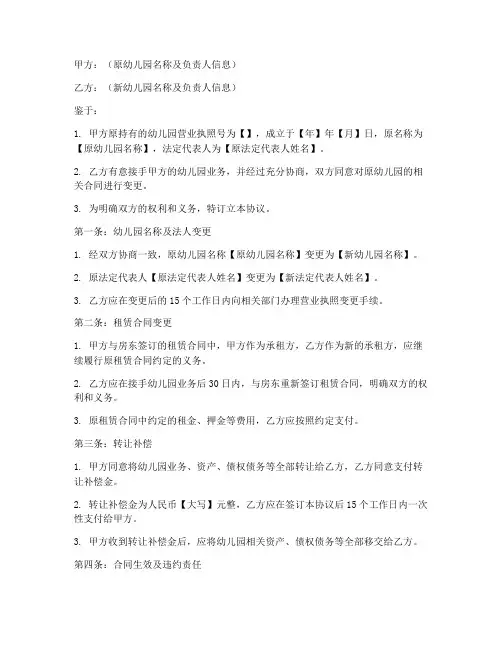 甲方：（原幼儿园名称及负责人信息）

乙方：（新幼儿园名称及负责人信息）

鉴于：

1. 甲方原持有的幼儿园营业执照号为【】，成立于【年】年【月】日，原名称为【原幼儿园名称】，法定代表人为【原法定代表人姓名】。

2. 乙方有意接手甲方的幼儿园业务，并经过充分协商，双方同意对原幼儿园的相关合同进行变更。

3. 为明确双方的权利和义务，特订立本协议。

第一条：幼儿园名称及法人变更

1. 经双方协商一致，原幼儿园名称【原幼儿园名称】变更为【新幼儿园名称】。

2. 原法定代表人【原法定代表人姓名】变更为【新法定代表人姓名】。

3. 乙方应在变更后的15个工作日内向相关部门办理营业执照变更手续。

第二条：租赁合同变更

1. 甲方与房东签订的租赁合同中，甲方作为承租方，乙方作为新的承租方，应继续履行原租赁合同约定的义务。

2. 乙方应在接手幼儿园业务后30日内，与房东重新签订租赁合同，明确双方的权利和义务。

3. 原租赁合同中约定的租金、押金等费用，乙方应按照约定支付。

第三条：转让补偿

1. 甲方同意将幼儿园业务、资产、债权债务等全部转让给乙方，乙方同意支付转让补偿金。

2. 转让补偿金为人民币【大写】元整，乙方应在签订本协议后15个工作日内一次性支付给甲方。

3. 甲方收到转让补偿金后，应将幼儿园相关资产、债权债务等全部移交给乙方。

第四条：合同生效及违约责任